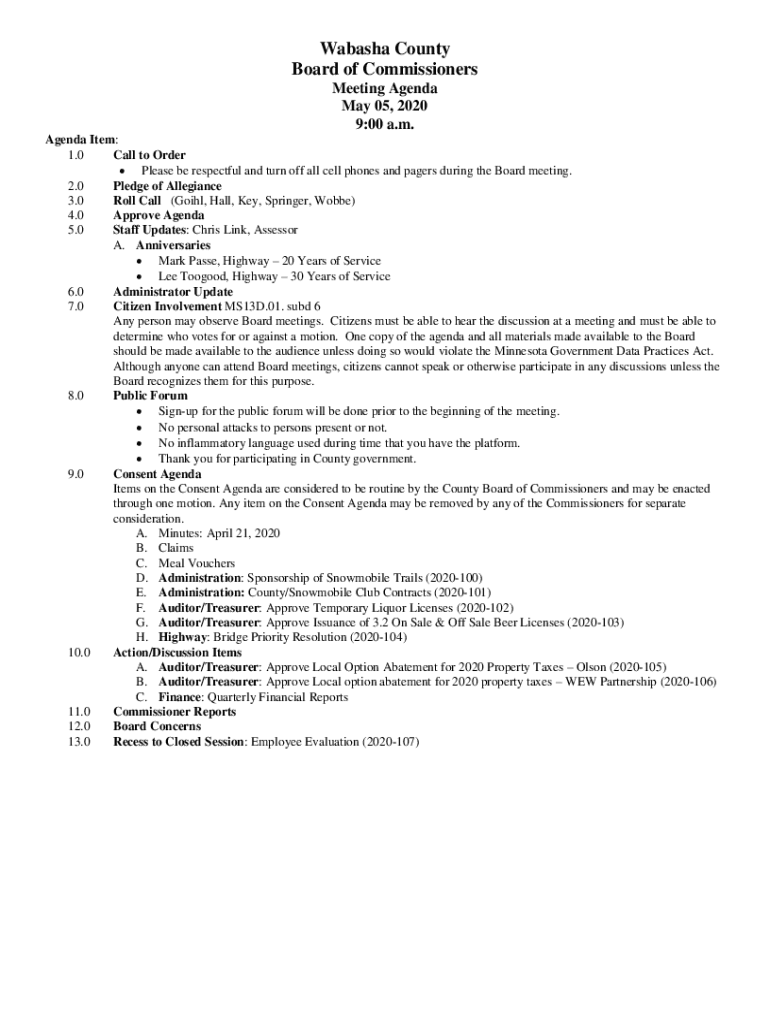 Wabasha County
Board of Commissioners
Meeting Agenda
May 05, 2020
9:00 a.m.

Agenda Item:
1.0 Call to Order
• Please be respectful and turn off all cell phones and pagers during the Board meeting.
2.0 Pledge of Allegiance
3.0 Roll Call (Goihl, Hall, Key, Springer, Wobbe)
4.0 Approve Agenda
5.0 Staff Updates: Chris Link, Assessor
A. Anniversaries
• Mark Passe, Highway – 20 Years of Service
• Lee Toogood, Highway – 30 Years of Service
6.0 Administrator Update
7.0 Citizen Involvement MS13D.01. subd 6
Any person may observe Board meetings. Citizens must be able to hear the discussion at a meeting and must be able to determine who votes for or against a motion. One copy of the agenda and all materials made available to the Board should be made available to the audience unless doing so would violate the Minnesota Government Data Practices Act. Although anyone can attend Board meetings, citizens cannot speak or otherwise participate in any discussions unless the Board recognizes them for this purpose.
8.0 Public Forum
• Sign-up for the public forum will be done prior to the beginning of the meeting.
• No personal attacks to persons present or not.
• No inflammatory language used during time that you have the platform.
• Thank you for participating in County government.
9.0 Consent Agenda
Items on the Consent Agenda are considered to be routine by the County Board of Commissioners and may be enacted through one motion. Any item on the Consent Agenda may be removed by any of the Commissioners for separate consideration.
A. Minutes: April 21, 2020
B. Claims
C. Meal Vouchers
D. Administration: Sponsorship of Snowmobile Trails (2020-100)
E. Administration: County/Snowmobile Club Contracts (2020-101)
F. Auditor/Treasurer: Approve Temporary Liquor Licenses (2020-102)
G. Auditor/Treasurer: Approve Issuance of 3.2 On Sale & Off Sale Beer Licenses (2020-103)
H. Highway: Bridge Priority Resolution (2020-104)
10.0 Action/Discussion Items
A. Auditor/Treasurer: Approve Local Option Abatement for 2020 Property Taxes – Olson (2020-105)
B. Auditor/Treasurer: Approve Local option abatement for 2020 property taxes – WEW Partnership (2020-106)
C. Finance: Quarterly Financial Reports
11.0 Commissioner Reports
12.0 Board Concerns
13.0 Recess to Closed Session: Employee Evaluation (2020-107)